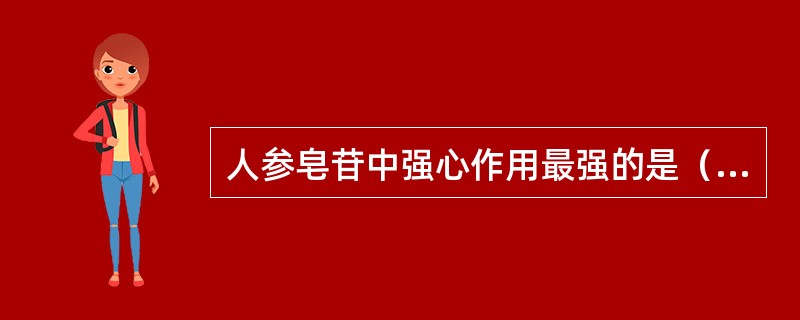 人参皂苷中强心作用最强的是（...